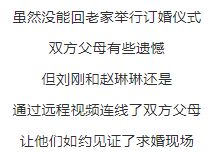 虽然没能回老家举行订婚仪式

双方父母有些遗憾

但刘刚和赵琳琳还是

通过远程视频连线了双方父母

让他们如约见证了求婚现场